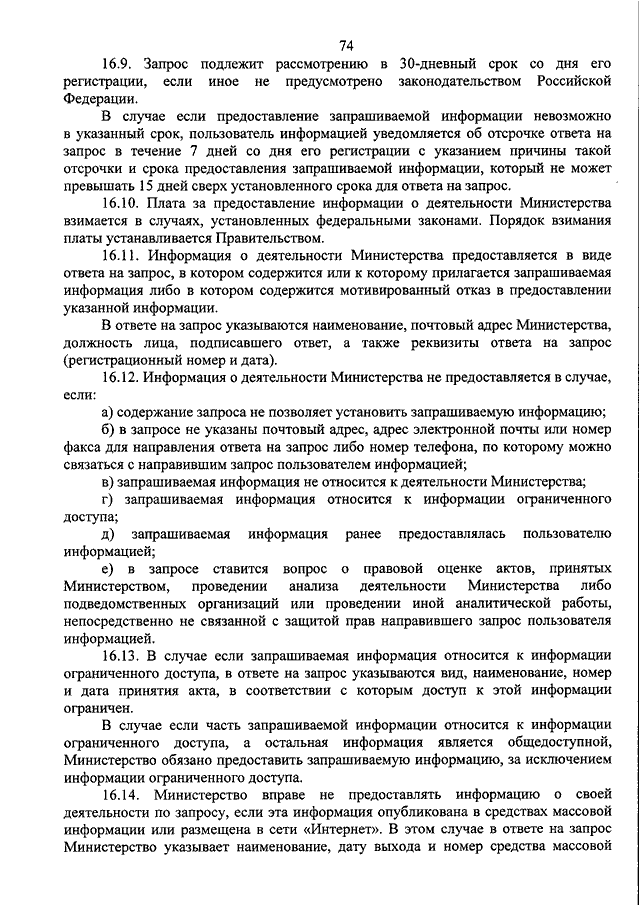 74

16.9. Запрос подлежит рассмотрению в 30-дневный срок со дня его регистрации, если иное не предусмотрено законодательством Российской Федерации.

В случае если предоставление запрашиваемой информации невозможно в указанный срок, пользователь информацией уведомляется об отсрочке ответа на запрос в течение 7 дней со дня его регистрации с указанием причины такой отсрочки и срока предоставления запрашиваемой информации, который не может превышать 15 дней сверх установленного срока для ответа на запрос.

16.10. Плата за предоставление информации о деятельности Министерства взимается в случаях, установленных федеральными законами. Порядок взимания платы устанавливается Правительством.

16.11. Информация о деятельности Министерства предоставляется в виде ответа на запрос, в котором содержится или к которому прилагается запрашиваемая информация либо в котором содержится мотивированный отказ в предоставлении указанной информации.

В ответе на запрос указываются наименование, почтовый адрес Министерства, должность лица, подписавшего ответ, а также реквизиты ответа на запрос (регистрационный номер и дата).

16.12. Информация о деятельности Министерства не предоставляется в случае, если:

а) содержание запроса не позволяет установить запрашиваемую информацию;

б) в запросе не указаны почтовый адрес, адрес электронной почты или номер факса для направления ответа на запрос либо номер телефона, по которому можно связаться с направившим запрос пользователем информацией;

в) запрашиваемая информация не относится к деятельности Министерства;

г) запрашиваемая информация относится к информации ограниченного доступа;

д) запрашиваемая информация ранее предоставлялась пользователю информацией;

е) в запросе ставится вопрос о правовой оценке актов, принятых Министерством, проведении анализа деятельности Министерства либо подведомственных организаций или проведении иной аналитической работы, непосредственно не связанной с защитой прав направившего запрос пользователя информацией.

16.13. В случае если запрашиваемая информация относится к информации ограниченного доступа, в ответе на запрос указываются вид, наименование, номер и дата принятия акта, в соответствии с которым доступ к этой информации ограничен.

В случае если часть запрашиваемой информации относится к информации ограниченного доступа, а остальная информация является общедоступной, Министерство обязано предоставить запрашиваемую информацию, за исключением информации ограниченного доступа.

16.14. Министерство вправе не предоставлять информацию о своей деятельности по запросу, если эта информация опубликована в средствах массовой информации или размещена в сети «Интернет». В этом случае в ответе на запрос Министерство указывает наименование, дату выхода и номер средства массовой